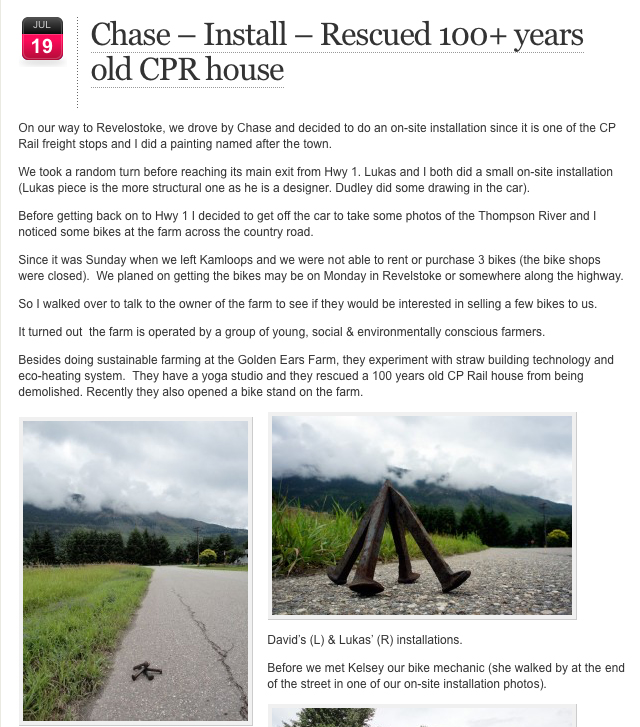 JUL
19

Chase – Install – Rescued 100+ years old CPR house

On our way to Revelostoke, we drove by Chase and decided to do an on-site installation since it is one of the CP Rail freight stops and I did a painting named after the town.

We took a random turn before reaching its main exit from Hwy 1. Lukas and I both did a small on-site installation (Lukas piece is the more structural one as he is a designer. Dudley did some drawing in the car).

Before getting back on to Hwy 1 I decided to get off the car to take some photos of the Thompson River and I noticed some bikes at the farm across the country road.

Since it was Sunday when we left Kamloops and we were not able to rent or purchase 3 bikes (the bike shops were closed). We planed on getting the bikes may be on Monday in Revelstoke or somewhere along the highway.

So I walked over to talk to the owner of the farm to see if they would be interested in selling a few bikes to us.

It turned out the farm is operated by a group of young, social & environmentally conscious farmers.

Besides doing sustainable farming at the Golden Ears Farm, they experiment with straw building technology and eco-heating system. They have a yoga studio and they rescued a 100 years old CP Rail house from being demolished. Recently they also opened a bike stand on the farm.

David's (L) & Lukas' (R) installations.

Before we met Kelsey our bike mechanic (she walked by at the end of the street in one of our on-site installation photos).